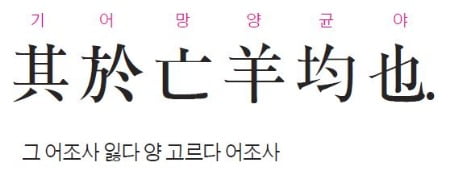 기 어 망 양 균 야

其於亡羊均也.

그 어조사 잃다 양 고르다 어조사